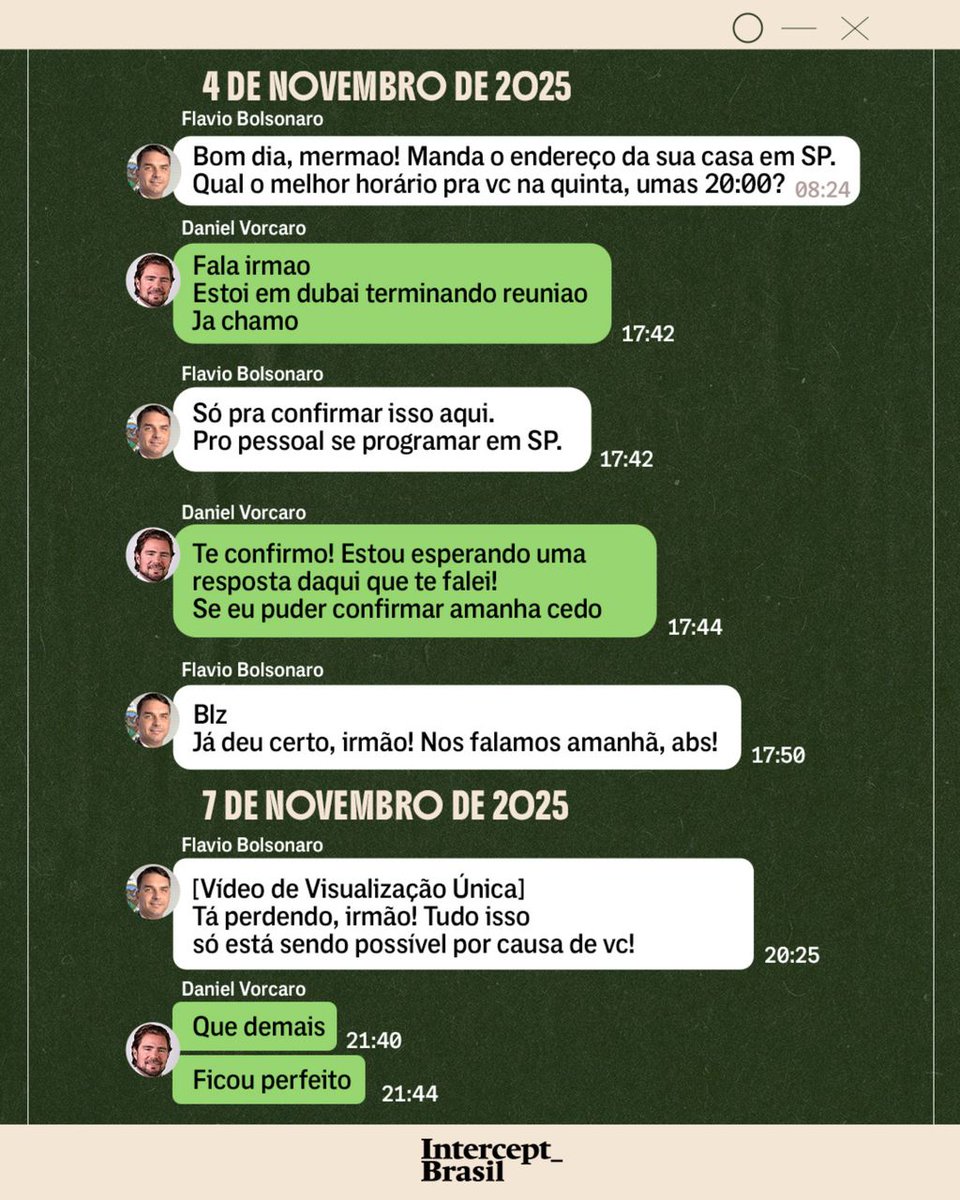 4 DE NOVEMBRO DE 2025

Flavio Bolsonaro

Bom dia, mermao! Manda o endereço da sua casa em SP. Qual o melhor horário pra vc na quinta, umas 20:00? 08:24

Daniel Vorcaro

Fala irmao
Estoi em dubai terminando reuniao
Ja chamo 17:42

Flavio Bolsonaro

Só pra confirmar isso aqui.
Pro pessoal se programar em SP. 17:42

Daniel Vorcaro

Te confirmo! Estou esperando uma resposta daqui que te falei!
Se eu puder confirmar amanha cedo 17:44

Flavio Bolsonaro

Blz
Já deu certo, irmão! Nos falamos amanhã, abs! 17:50

7 DE NOVEMBRO DE 2025

Flavio Bolsonaro

[Vídeo de Visualização Única]
Tá perdendo, irmão! Tudo isso só está sendo possível por causa de vc! 20:25

Daniel Vorcaro

Que demais 21:40

Ficou perfeito 21:44

Intercept_ Brasil